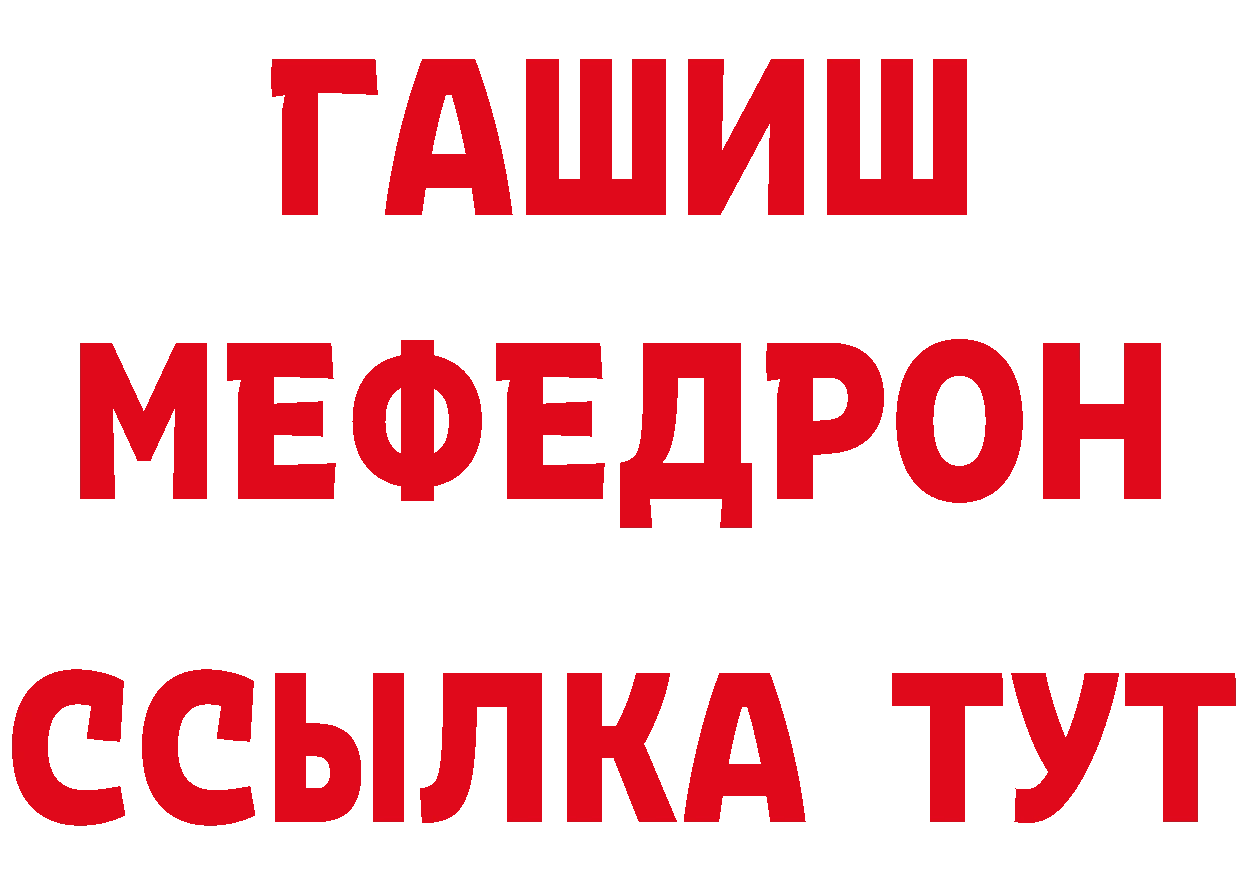 ГАШИШ
МЕФЕДРОН
ССЫЛКА ТУТ